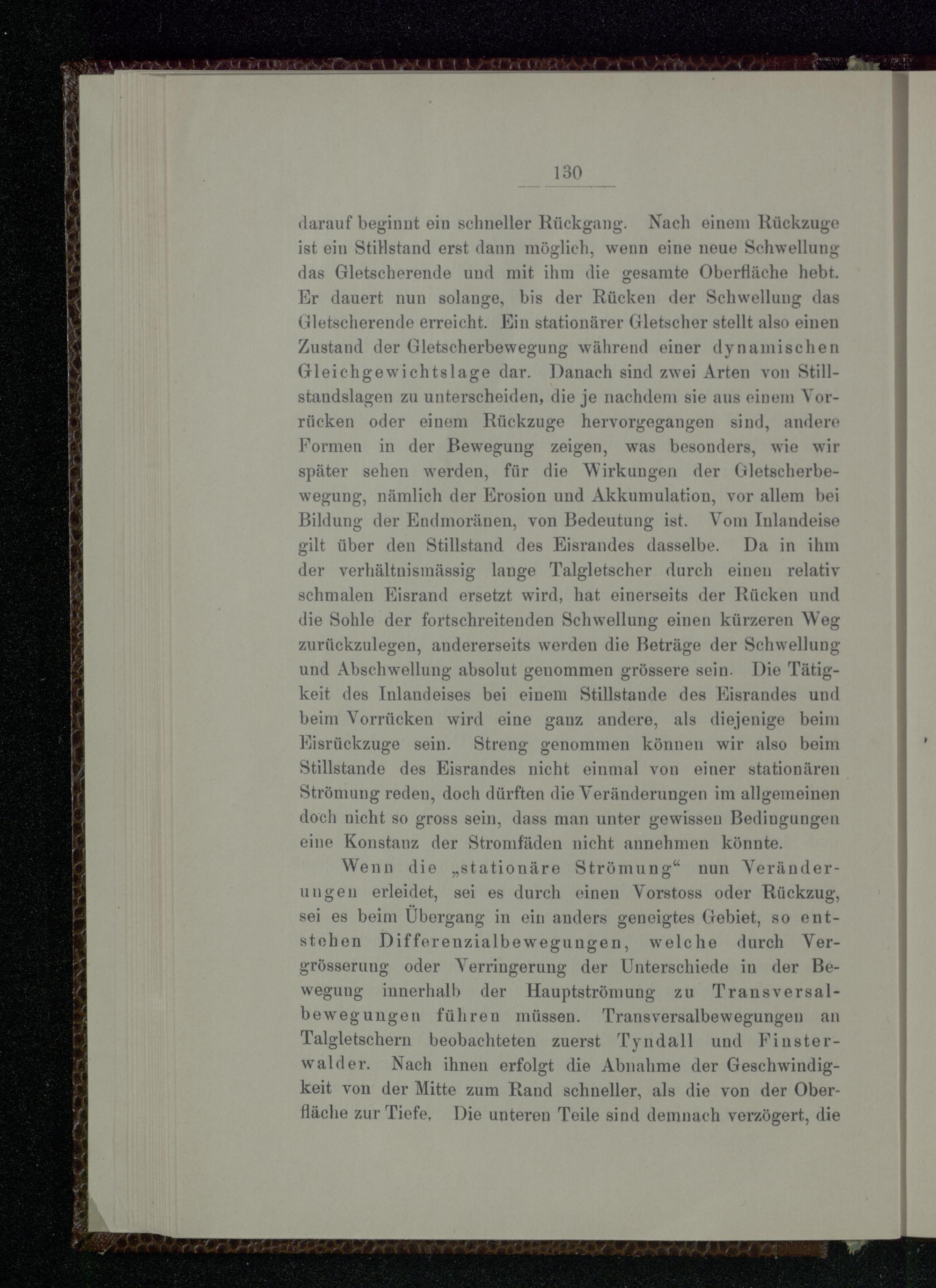 130

darauf beginnt ein schneller Rückgang. Nach einem Rückzuge ist ein Stillstand erst dann möglich, wenn eine neue Schwellung das Gletscherende und mit ihm die gesamte Oberfläche hebt. Er dauert nun solange, bis der Rücken der Schwellung das Gletscherende erreicht. Ein stationärer Gletscher stellt also einen Zustand der Gletscherbewegung während einer dynamischen Gleichgewichtslage dar. Danach sind zwei Arten von Stillstandslagen zu unterscheiden, die je nachdem sie aus einem Vorrücken oder einem Rückzuge hervorgegangen sind, andere Formen in der Bewegung zeigen, was besonders, wie wir später sehen werden, für die Wirkungen der Gletscherbewegung, nämlich der Erosion und Akkumulation, vor allem bei Bildung der Endmoränen, von Bedeutung ist. Vom Inlandeise gilt über den Stillstand des Eisrandes dasselbe. Da in ihm der verhältnismässig lange Talgletscher durch einen relativ schmalen Eisrand ersetzt wird, hat einerseits der Rücken und die Sohle der fortschreitenden Schwellung einen kürzeren Weg zurückzulegen, andererseits werden die Beträge der Schwellung und Abschwellung absolut genommen grössere sein. Die Tätigkeit des Inlandeises bei einem Stillstande des Eisrandes und beim Vorrücken wird eine ganz andere, als diejenige beim Eisrückzuge sein. Streng genommen können wir also beim Stillstande des Eisrandes nicht einmal von einer stationären Strömung reden, doch dürften die Veränderungen im allgemeinen doch nicht so gross sein, dass man unter gewissen Bedingungen eine Konstanz der Stromfäden nicht annehmen könnte.

Wenn die „stationäre Strömung“ nun Veränderungen erleidet, sei es durch einen Vorstoss oder Rückzug, sei es beim Übergang in ein anders geneigtes Gebiet, so entstehen Differenzialbewegungen, welche durch Vergrösserung oder Verringerung der Unterschiede in der Bewegung innerhalb der Hauptströmung zu Transversalbewegungen führen müssen. Transversalbewegungen an Talgletschern beobachteten zuerst Tyndall und Finsterwalder. Nach ihnen erfolgt die Abnahme der Geschwindigkeit von der Mitte zum Rand schneller, als die von der Oberfläche zur Tiefe. Die unteren Teile sind demnach verzögert, die